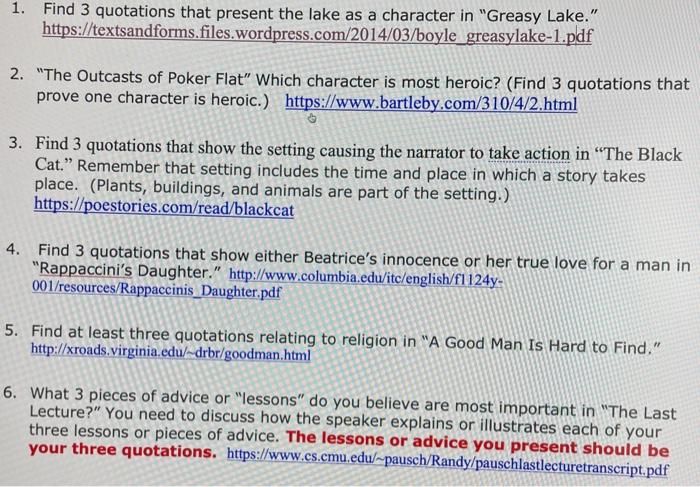 1. Find 3 quotations that present the lake as a character in "Greasy Lake." https://textsandforms.files.wordpress.com/2014/03/boyle_greasylake-1.pdf

2. "The Outcasts of Poker Flat" Which character is most heroic? (Find 3 quotations that prove one character is heroic.) https://www.bartleby.com/310/4/2.html

3. Find 3 quotations that show the setting causing the narrator to take action in "The Black Cat." Remember that setting includes the time and place in which a story takes place. (Plants, buildings, and animals are part of the setting.) https://poestories.com/read/blackcat

4. Find 3 quotations that show either Beatrice's innocence or her true love for a man in "Rappaccini's Daughter." http://www.columbia.edu/itc/english/f1124y-001/resources/Rappaccinis_Daughter.pdf

5. Find at least three quotations relating to religion in "A Good Man Is Hard to Find." http://xroads.virginia.edu/~drbr/goodman.html

6. What 3 pieces of advice or "lessons" do you believe are most important in "The Last Lecture?" You need to discuss how the speaker explains or illustrates each of your three lessons or pieces of advice. The lessons or advice you present should be your three quotations. https://www.cs.cmu.edu/~pausch/Randy/pauschlastlecturetranscript.pdf